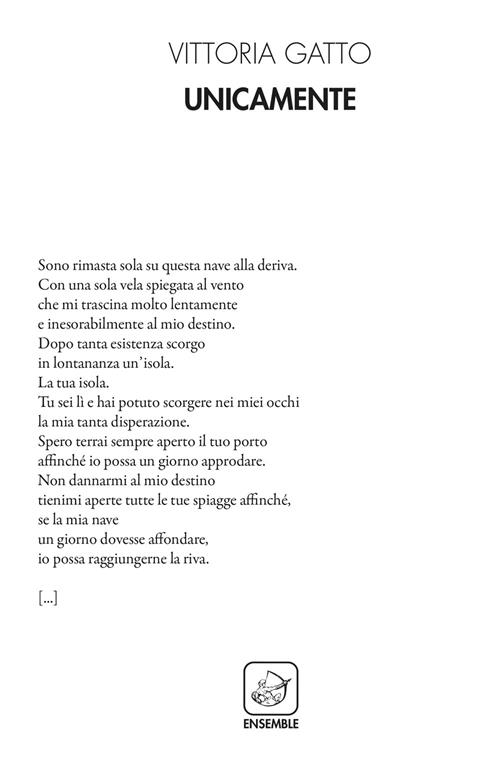 VITTORIA GATTO
UNICAMENTE

Sono rimasta sola su questa nave alla deriva.
Con una sola vela spiegata al vento
che mi trascina molto lentamente
e inesorabilmente al mio destino.
Dopo tanta esistenza scorgo
in lontananza un'isola.
La tua isola.
Tu sei lì e hai potuto scorgere nei miei occhi
la mia tanta disperazione.
Spero terrai sempre aperto il tuo porto
affinché io possa un giorno approdare.
Non dannarmi al mio destino
tienimi aperte tutte le tue spiagge affinché,
se la mia nave
un giorno dovesse affondare,
io possa raggiungerne la riva.

[...]

ENSEMBLE